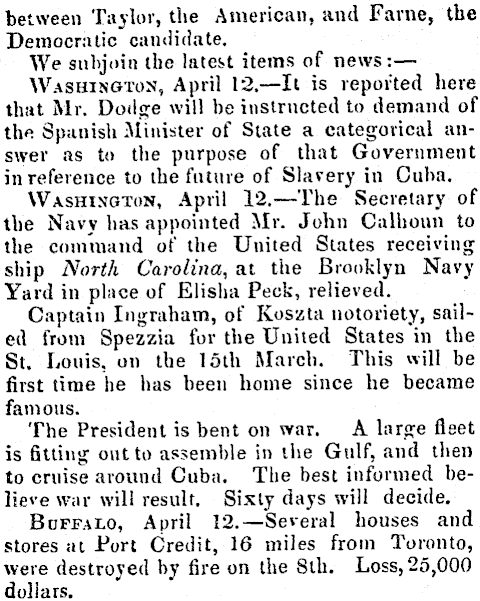 between Taylor, the American, and Farne, the Democratic candidate.

We subjoin the latest items of news:—

WASHINGTON, April 12.—It is reported here that Mr. Dodge will be instructed to demand of the Spanish Minister of State a categorical answer as to the purpose of that Government in reference to the future of Slavery in Cuba.

WASHINGTON, April 12.—The Secretary of the Navy has appointed Mr. John Calhoun to the command of the United States receiving ship North Carolina, at the Brooklyn Navy Yard in place of Elisha Peck, relieved.

Captain Ingraham, of Koszta notoriety, sailed from Spezzia for the United States in the St. Louis, on the 15th March. This will be first time he has been home since he became famous.

The President is bent on war. A large fleet is fitting out to assemble in the Gulf, and then to cruise around Cuba. The best informed believe war will result. Sixty days will decide.

BUFFALO, April 12.—Several houses and stores at Port Credit, 16 miles from Toronto, were destroyed by fire on the 8th. Loss, 25,000 dollars.